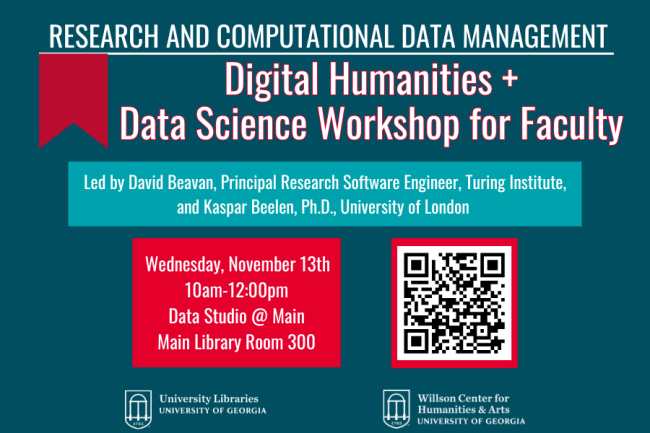 RESEARCH AND COMPUTATIONAL DATA MANAGEMENT

Digital Humanities +
Data Science Workshop for Faculty

Led by David Beavan, Principal Research Software Engineer, Turing Institute, and Kaspar Beelen, Ph.D., University of London

Wednesday, November 13th
10am-12:00pm
Data Studio @ Main
Main Library Room 300

University Libraries
UNIVERSITY OF GEORGIA

Willson Center for
Humanities & Arts
UNIVERSITY OF GEORGIA